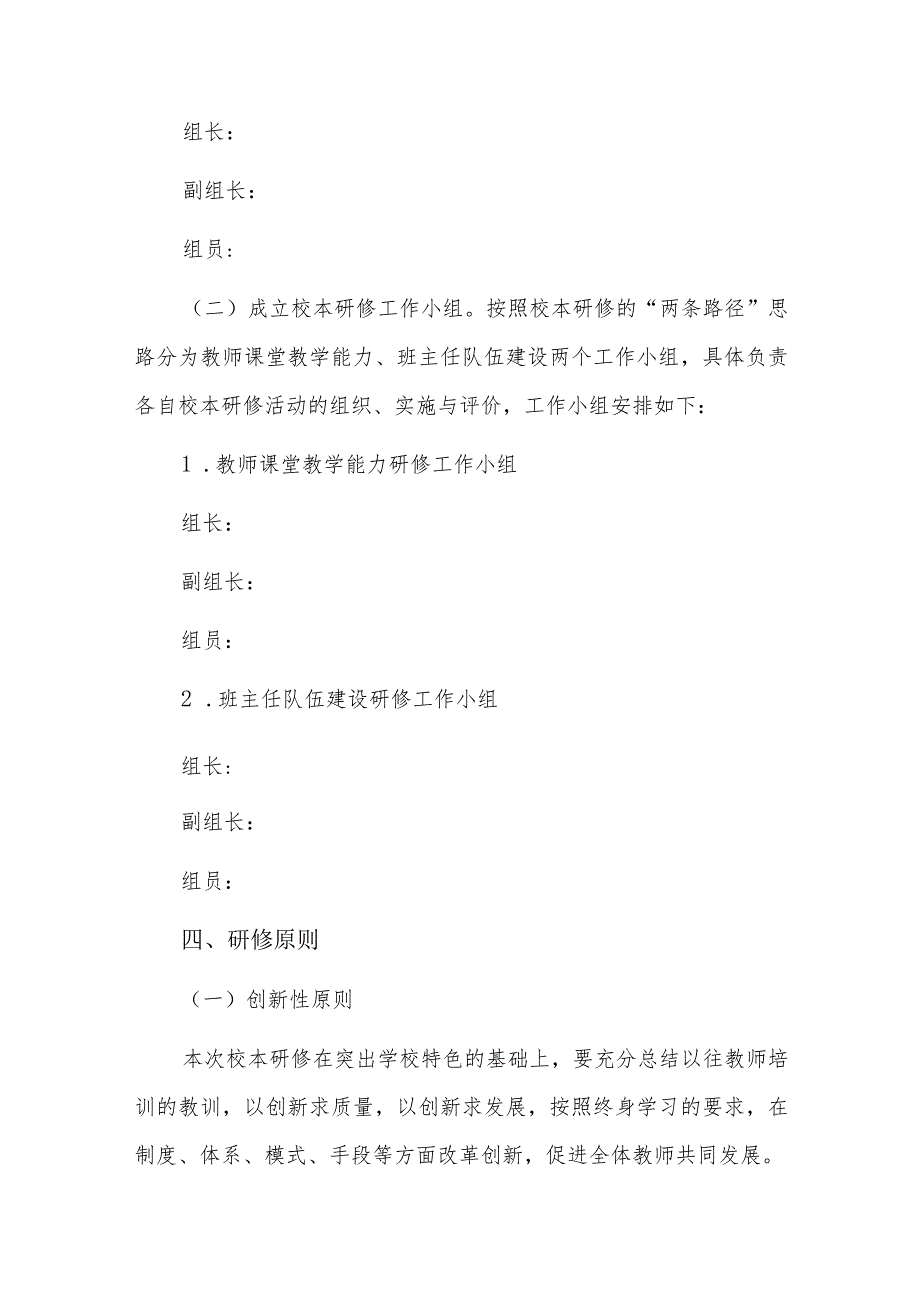 组长：

副组长：

组员：

（二）成立校本研修工作小组。按照校本研修的“两条路径”思路分为教师课堂教学能力、班主任队伍建设两个工作小组，具体负责各自校本研修活动的组织、实施与评价，工作小组安排如下：

1．教师课堂教学能力研修工作小组

组长：

副组长：

组员：

2．班主任队伍建设研修工作小组

组长：

副组长：

组员：

四、研修原则

（一）创新性原则

本次校本研修在突出学校特色的基础上，要充分总结以往教师培训的教训，以创新求质量，以创新求发展，按照终身学习的要求，在制度、体系、模式、手段等方面改革创新，促进全体教师共同发展。